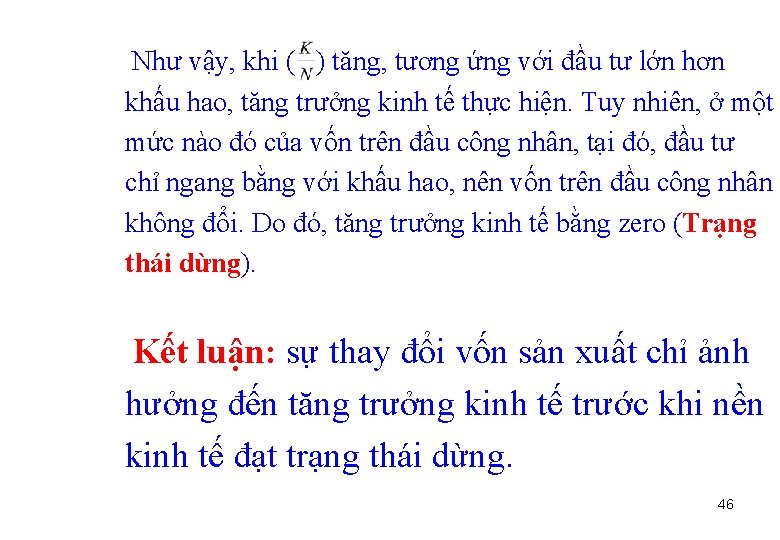 Như vậy, khi ($\frac{K}{N}$) tăng, tương ứng với đầu tư lớn hơn khấu hao, tăng trưởng kinh tế thực hiện. Tuy nhiên, ở một mức nào đó của vốn trên đầu công nhân, tại đó, đầu tư chỉ ngang bằng với khấu hao, nên vốn trên đầu công nhân không đổi. Do đó, tăng trưởng kinh tế bằng zero (Trạng thái dừng).

Kết luận: sự thay đổi vốn sản xuất chỉ ảnh hưởng đến tăng trưởng kinh tế trước khi nền kinh tế đạt trạng thái dừng.

46